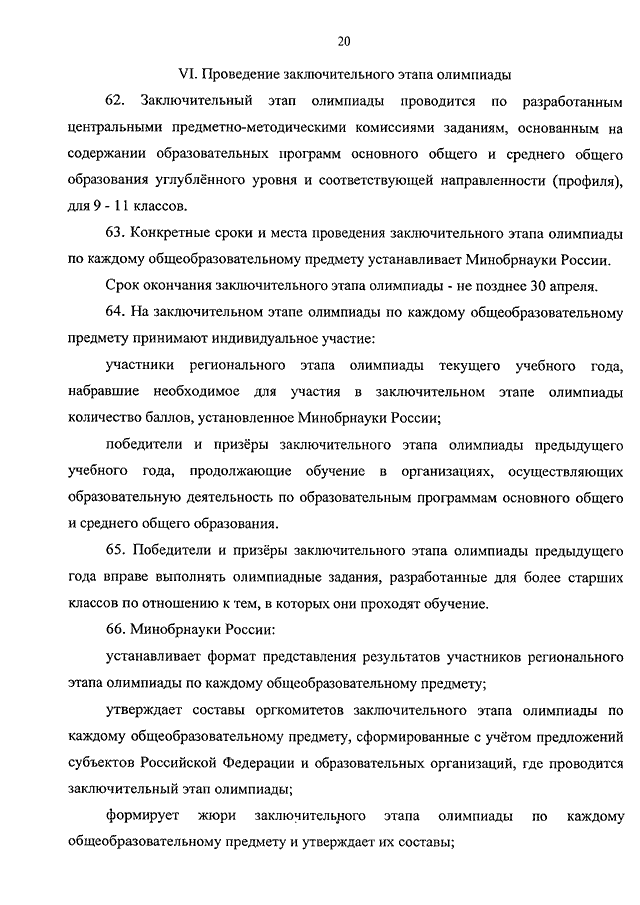 20

VI. Проведение заключительного этапа олимпиады

62. Заключительный этап олимпиады проводится по разработанным центральными предметно-методическими комиссиями заданиям, основанным на содержании образовательных программ основного общего и среднего общего образования углублённого уровня и соответствующей направленности (профиля), для 9 - 11 классов.

63. Конкретные сроки и места проведения заключительного этапа олимпиады по каждому общеобразовательному предмету устанавливает Минобрнауки России.

Срок окончания заключительного этапа олимпиады - не позднее 30 апреля.

64. На заключительном этапе олимпиады по каждому общеобразовательному предмету принимают индивидуальное участие:

участники регионального этапа олимпиады текущего учебного года, набравшие необходимое для участия в заключительном этапе олимпиады количество баллов, установленное Минобрнауки России;

победители и призёры заключительного этапа олимпиады предыдущего учебного года, продолжающие обучение в организациях, осуществляющих образовательную деятельность по образовательным программам основного общего и среднего общего образования.

65. Победители и призёры заключительного этапа олимпиады предыдущего года вправе выполнять олимпиадные задания, разработанные для более старших классов по отношению к тем, в которых они проходят обучение.

66. Минобрнауки России:

устанавливает формат представления результатов участников регионального этапа олимпиады по каждому общеобразовательному предмету;

утверждает составы оргкомитетов заключительного этапа олимпиады по каждому общеобразовательному предмету, сформированные с учётом предложений субъектов Российской Федерации и образовательных организаций, где проводится заключительный этап олимпиады;

формирует жюри заключительного этапа олимпиады по каждому общеобразовательному предмету и утверждает их составы;